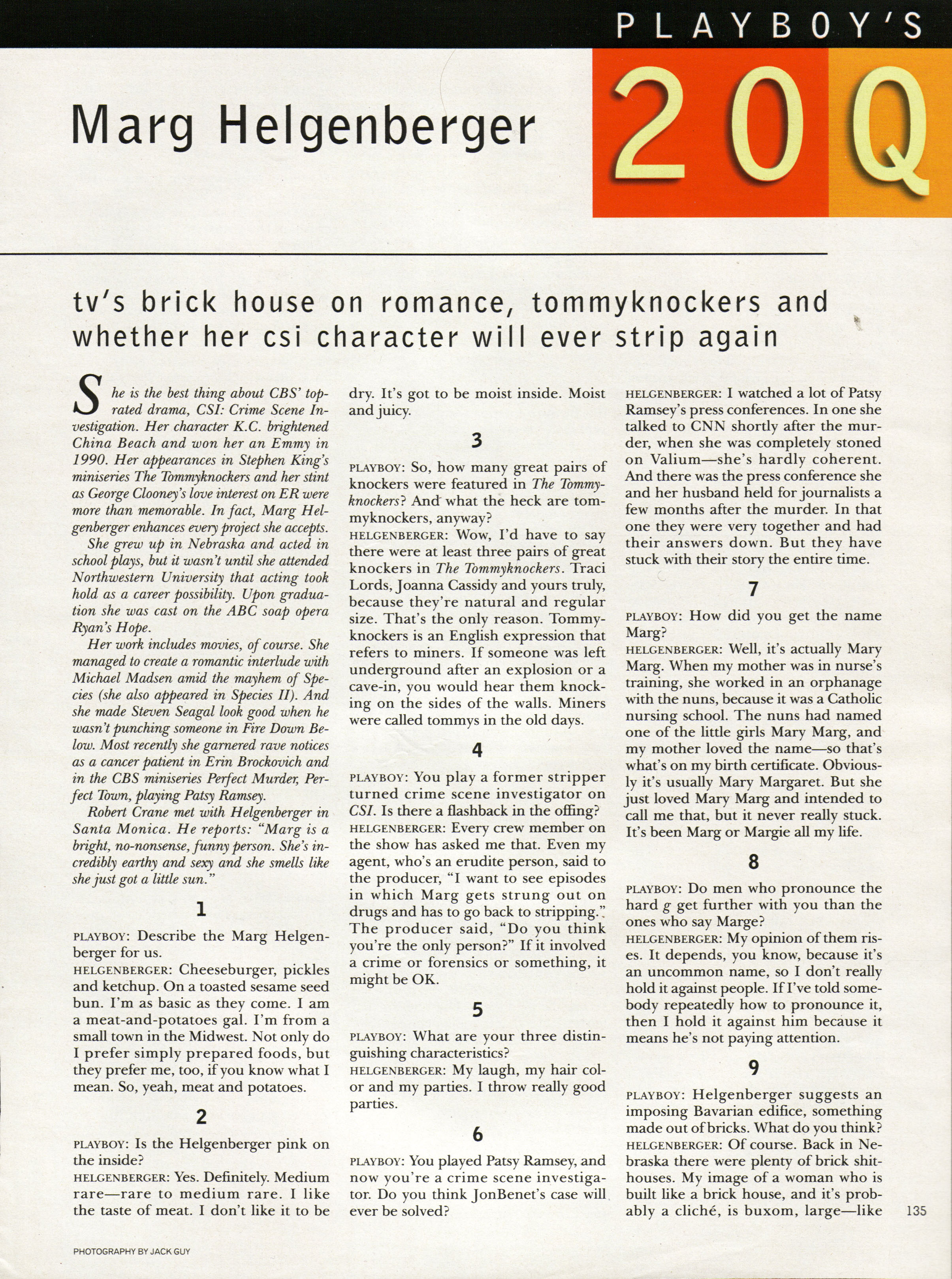 PLAYBOY'S

Marg Helgenberger

20Q

tv's brick house on romance, tommyknockers and whether her csi character will ever strip again

She is the best thing about CBS' top-rated drama, CSI: Crime Scene Investigation. Her character K.C. brightened China Beach and won her an Emmy in 1990. Her appearances in Stephen King's miniseries The Tommyknockers and her stint as George Clooney's love interest on ER were more than memorable. In fact, Marg Helgenberger enhances every project she accepts.

She grew up in Nebraska and acted in school plays, but it wasn't until she attended Northwestern University that acting took hold as a career possibility. Upon graduation she was cast on the ABC soap opera Ryan's Hope.

Her work includes movies, of course. She managed to create a romantic interlude with Michael Madsen amid the mayhem of Species (she also appeared in Species II). And she made Steven Seagal look good when he wasn't punching someone in Fire Down Below. Most recently she garnered rave notices as a cancer patient in Erin Brockovich and in the CBS miniseries Perfect Murder, Perfect Town, playing Patsy Ramsey.

Robert Crane met with Helgenberger in Santa Monica. He reports: "Marg is a bright, no-nonsense, funny person. She's incredibly earthy and sexy and she smells like she just got a little sun."

1

PLAYBOY: Describe the Marg Helgenberger for us.
HELGENBERGER: Cheeseburger, pickles and ketchup. On a toasted sesame seed bun. I'm as basic as they come. I am a meat-and-potatoes gal. I'm from a small town in the Midwest. Not only do I prefer simply prepared foods, but they prefer me, too, if you know what I mean. So, yeah, meat and potatoes.

2

PLAYBOY: Is the Helgenberger pink on the inside?
HELGENBERGER: Yes. Definitely. Medium rare—rare to medium rare. I like the taste of meat. I don't like it to be dry. It's got to be moist inside. Moist and juicy.

3

PLAYBOY: So, how many great pairs of knockers were featured in The Tommyknockers? And what the heck are tommyknockers, anyway?
HELGENBERGER: Wow, I'd have to say there were at least three pairs of great knockers in The Tommyknockers. Traci Lords, Joanna Cassidy and yours truly, because they're natural and regular size. That's the only reason. Tommyknockers is an English expression that refers to miners. If someone was left underground after an explosion or a cave-in, you would hear them knocking on the sides of the walls. Miners were called tommys in the old days.

4

PLAYBOY: You play a former stripper turned crime scene investigator on CSI. Is there a flashback in the offing?
HELGENBERGER: Every crew member on the show has asked me that. Even my agent, who's an erudite person, said to the producer, "I want to see episodes in which Marg gets strung out on drugs and has to go back to stripping." The producer said, "Do you think you're the only person?" If it involved a crime or forensics or something, it might be OK.

5

PLAYBOY: What are your three distinguishing characteristics?
HELGENBERGER: My laugh, my hair color and my parties. I throw really good parties.

6

PLAYBOY: You played Patsy Ramsey, and now you're a crime scene investigator. Do you think JonBenet's case will ever be solved?
HELGENBERGER: I watched a lot of Patsy Ramsey's press conferences. In one she talked to CNN shortly after the murder, when she was completely stoned on Valium—she's hardly coherent. And there was the press conference she and her husband held for journalists a few months after the murder. In that one they were very together and had their answers down. But they have stuck with their story the entire time.

7

PLAYBOY: How did you get the name Marg?
HELGENBERGER: Well, it's actually Mary Marg. When my mother was in nurse's training, she worked in an orphanage with the nuns, because it was a Catholic nursing school. The nuns had named one of the little girls Mary Marg, and my mother loved the name—so that's what's on my birth certificate. Obviously it's usually Mary Margaret. But she just loved Mary Marg and intended to call me that, but it never really stuck. It's been Marg or Margie all my life.

8

PLAYBOY: Do men who pronounce the hard g get further with you than the ones who say Marge?
HELGENBERGER: My opinion of them rises. It depends, you know, because it's an uncommon name, so I don't really hold it against people. If I've told somebody repeatedly how to pronounce it, then I hold it against him because it means he's not paying attention.

9

PLAYBOY: Helgenberger suggests an imposing Bavarian edifice, something made out of bricks. What do you think?
HELGENBERGER: Of course. Back in Nebraska there were plenty of brick shithouses. My image of a woman who is built like a brick house, and it's probably a cliché, is buxom, large—like

135

PHOTOGRAPHY BY JACK GUY